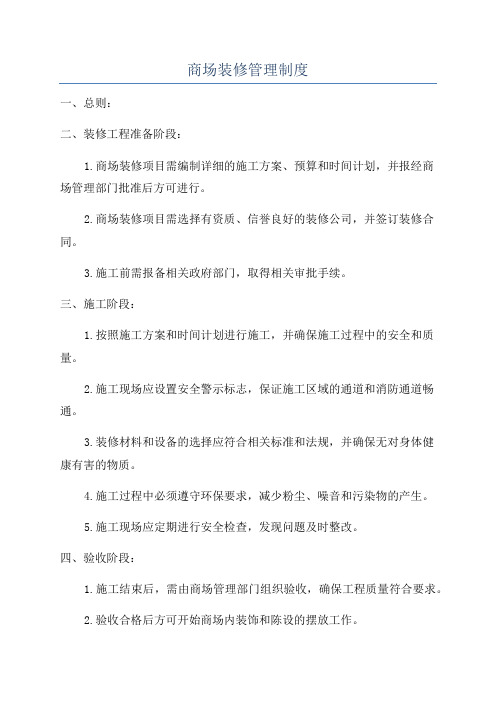 商场装修管理制度

一、总则：

二、装修工程准备阶段：

1.商场装修项目需编制详细的施工方案、预算和时间计划，并报经商场管理部门批准后方可进行。

2.商场装修项目需选择有资质、信誉良好的装修公司，并签订装修合同。

3.施工前需报备相关政府部门，取得相关审批手续。

三、施工阶段：

1.按照施工方案和时间计划进行施工，并确保施工过程中的安全和质量。

2.施工现场应设置安全警示标志，保证施工区域的通道和消防通道畅通。

3.装修材料和设备的选择应符合相关标准和法规，并确保无对身体健康有害的物质。

4.施工过程中必须遵守环保要求，减少粉尘、噪音和污染物的产生。

5.施工现场应定期进行安全检查，发现问题及时整改。

四、验收阶段：

1.施工结束后，需由商场管理部门组织验收，确保工程质量符合要求。

2.验收合格后方可开始商场内装饰和陈设的摆放工作。